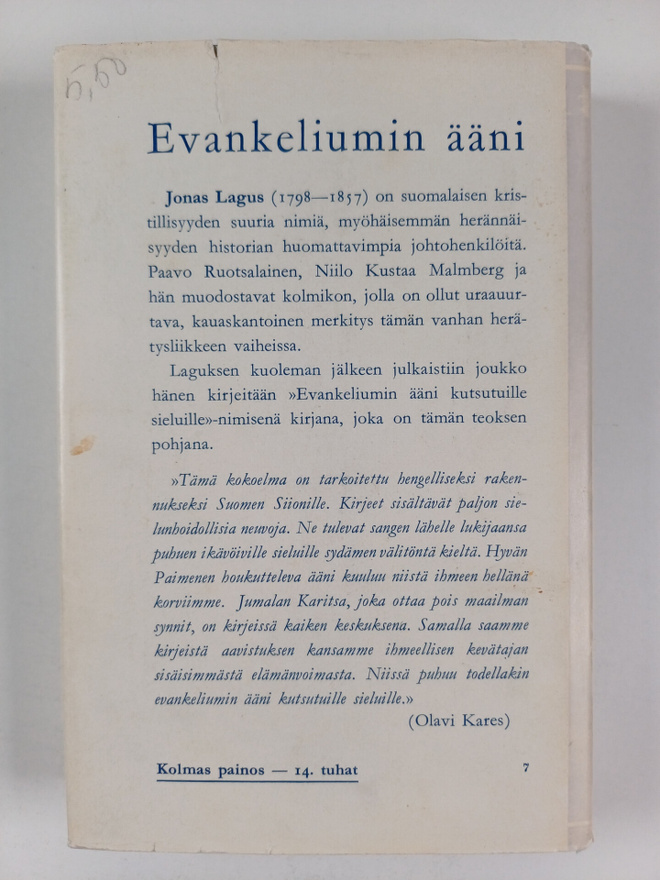 5,50

Evankeliumin ääni

Jonas Lagus (1798—1857) on suomalaisen kristillisyyden suuria nimiä, myöhäisemmän herännäisyyden historian huomattavimpia johtohenkilöitä. Paavo Ruotsalainen, Niilo Kustaa Malmberg ja hän muodostavat kolmikon, jolla on ollut uraauurtava, kauaskantoinen merkitys tämän vanhan herätysliikkeen vaiheissa.

Laguksen kuoleman jälkeen julkaistiin joukko hänen kirjeitään »Evankeliumin ääni kutsutuille sieluille»-nimisenä kirjana, joka on tämän teoksen pohjana.

»Tämä kokoelma on tarkoitettu hengelliseksi rakennukseksi Suomen Siionille. Kirjeet sisältävät paljon sielunhoidollisia neuvoja. Ne tulevat sangen lähelle lukijaansa puhuen ikävöiville sieluille sydämen välitöntä kieltä. Hyvän Paimenen houkutteleva ääni kuuluu niistä ihmeen hellänä korviimme. Jumalan Karitsa, joka ottaa pois maailman synnit, on kirjeissä kaiken keskuksena. Samalla saamme kirjeistä aavistuksen kansamme ihmeellisen kevätajan sisäisimmästä elämänvoimasta. Niissä puhuu todellakin evankeliumin ääni kutsutuille sieluille.»

(Olavi Kares)

Kolmas painos — 14. tuhat

7